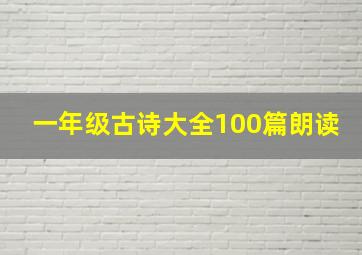 一年级古诗大全100篇朗读